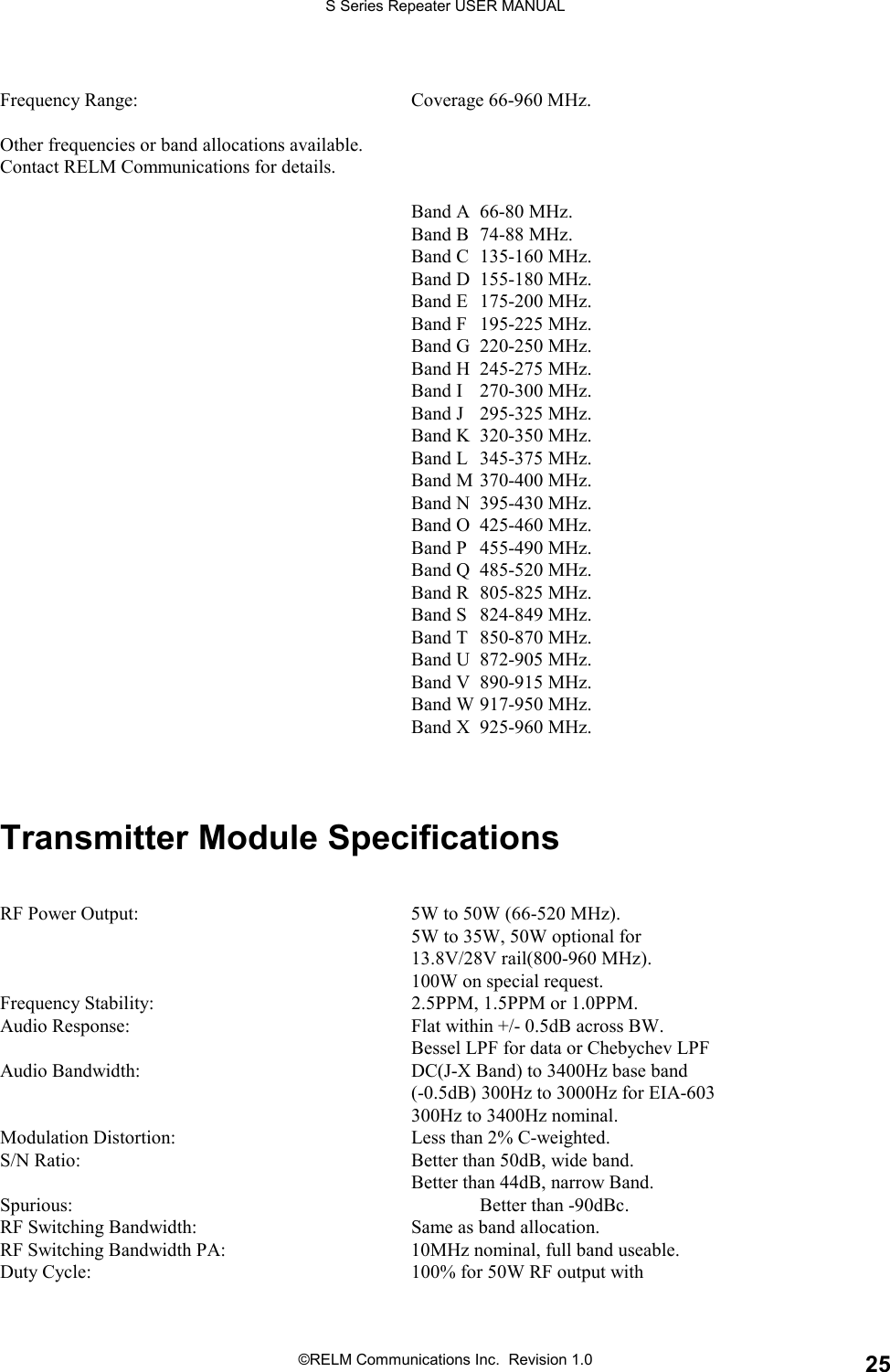 S Series Repeater USER MANUAL

Frequency Range: Coverage 66-960 MHz.

Other frequencies or band allocations available.
Contact RELM Communications for details.

Band A 66-80 MHz.
Band B 74-88 MHz.
Band C 135-160 MHz.
Band D 155-180 MHz.
Band E 175-200 MHz.
Band F 195-225 MHz.
Band G 220-250 MHz.
Band H 245-275 MHz.
Band I 270-300 MHz.
Band J 295-325 MHz.
Band K 320-350 MHz.
Band L 345-375 MHz.
Band M 370-400 MHz.
Band N 395-430 MHz.
Band O 425-460 MHz.
Band P 455-490 MHz.
Band Q 485-520 MHz.
Band R 805-825 MHz.
Band S 824-849 MHz.
Band T 850-870 MHz.
Band U 872-905 MHz.
Band V 890-915 MHz.
Band W 917-950 MHz.
Band X 925-960 MHz.

Transmitter Module Specifications

RF Power Output: 5W to 50W (66-520 MHz).
5W to 35W, 50W optional for
13.8V/28V rail(800-960 MHz).
100W on special request.
Frequency Stability: 2.5PPM, 1.5PPM or 1.0PPM.
Audio Response: Flat within +/- 0.5dB across BW.
Bessel LPF for data or Chebychev LPF
Audio Bandwidth: DC(J-X Band) to 3400Hz base band
(-0.5dB) 300Hz to 3000Hz for EIA-603
300Hz to 3400Hz nominal.
Modulation Distortion: Less than 2% C-weighted.
S/N Ratio: Better than 50dB, wide band.
Better than 44dB, narrow Band.
Spurious: Better than -90dBc.
RF Switching Bandwidth: Same as band allocation.
RF Switching Bandwidth PA: 10MHz nominal, full band useable.
Duty Cycle: 100% for 50W RF output with

©RELM Communications Inc. Revision 1.0 25